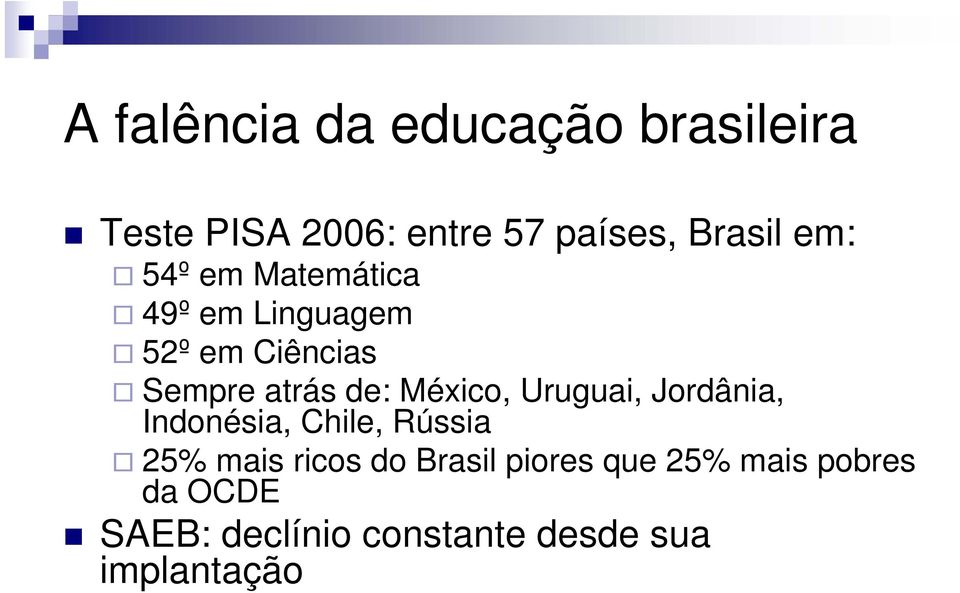 A falência da educação brasileira

Teste PISA 2006: entre 57 países, Brasil em:

54º em Matemática

49º em Linguagem

52º em Ciências

Sempre atrás de: México, Uruguai, Jordânia, Indonésia, Chile, Rússia

25% mais ricos do Brasil piores que 25% mais pobres da OCDE

SAEB: declínio constante desde sua implantação